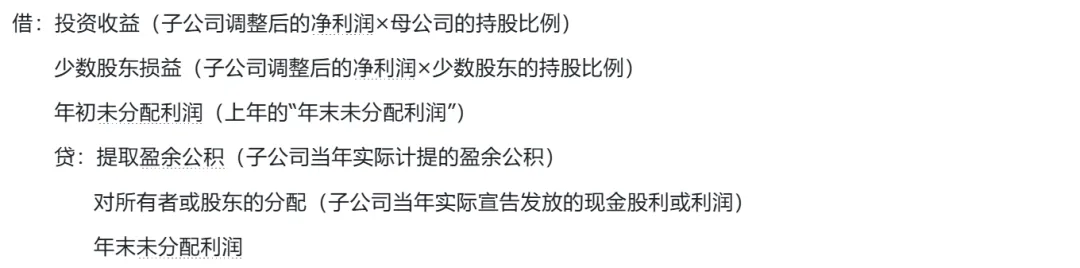 借：投资收益（子公司调整后的净利润×母公司的持股比例）

少数股东损益（子公司调整后的净利润×少数股东的持股比例）

年初未分配利润（上年的“年末未分配利润”）

贷：提取盈余公积（子公司当年实际计提的盈余公积）

对所有者或股东的分配（子公司当年实际宣告发放的现金股利或利润）

年末未分配利润